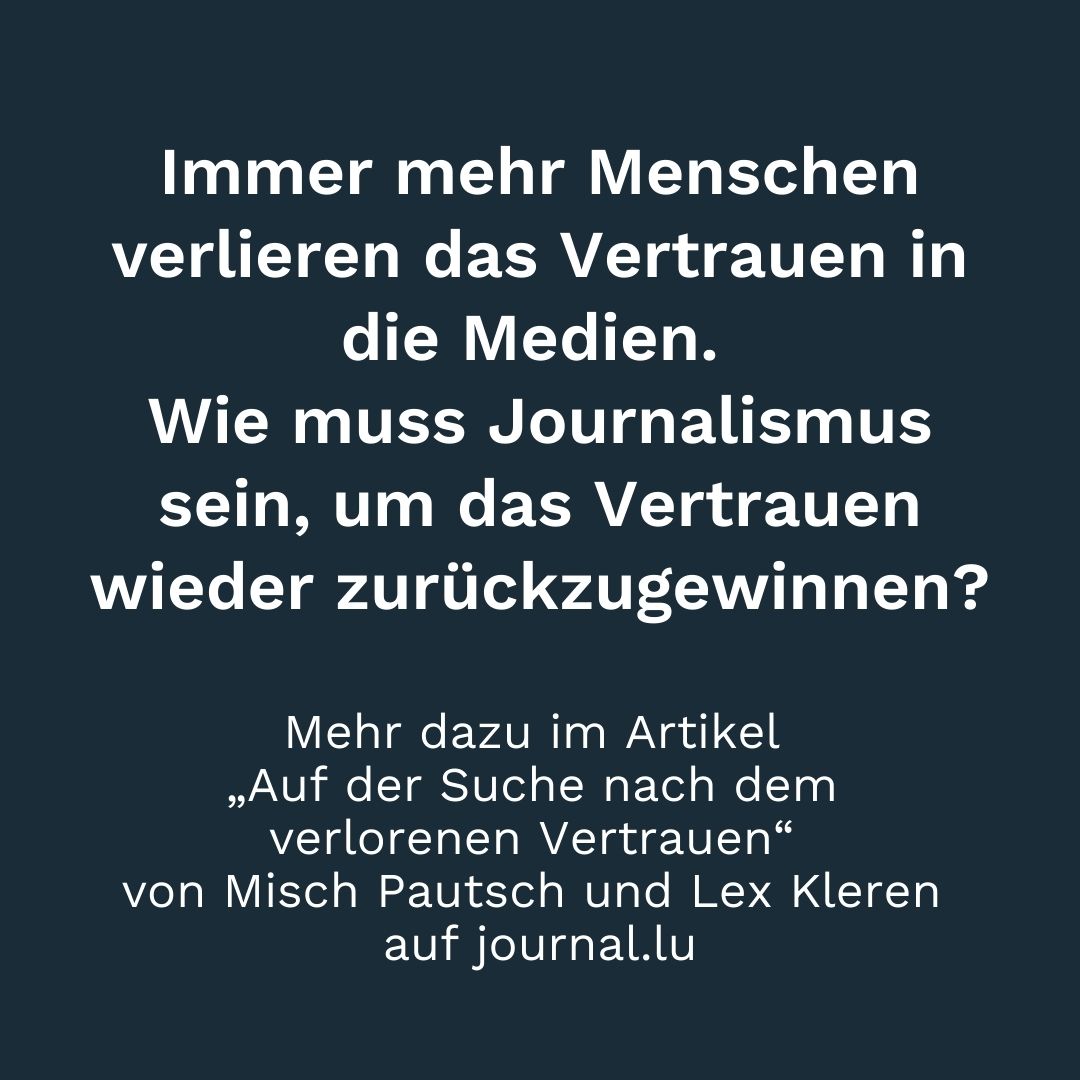 Immer mehr Menschen verlieren das Vertrauen in die Medien.
Wie muss Journalismus sein, um das Vertrauen wieder zurückzugewinnen?

Mehr dazu im Artikel „Auf der Suche nach dem verlorenen Vertrauen“ von Misch Pautsch und Lex Kleren auf journal.lu